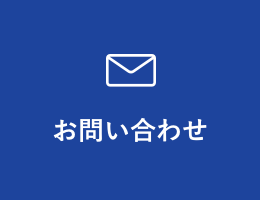 お問い合わせ